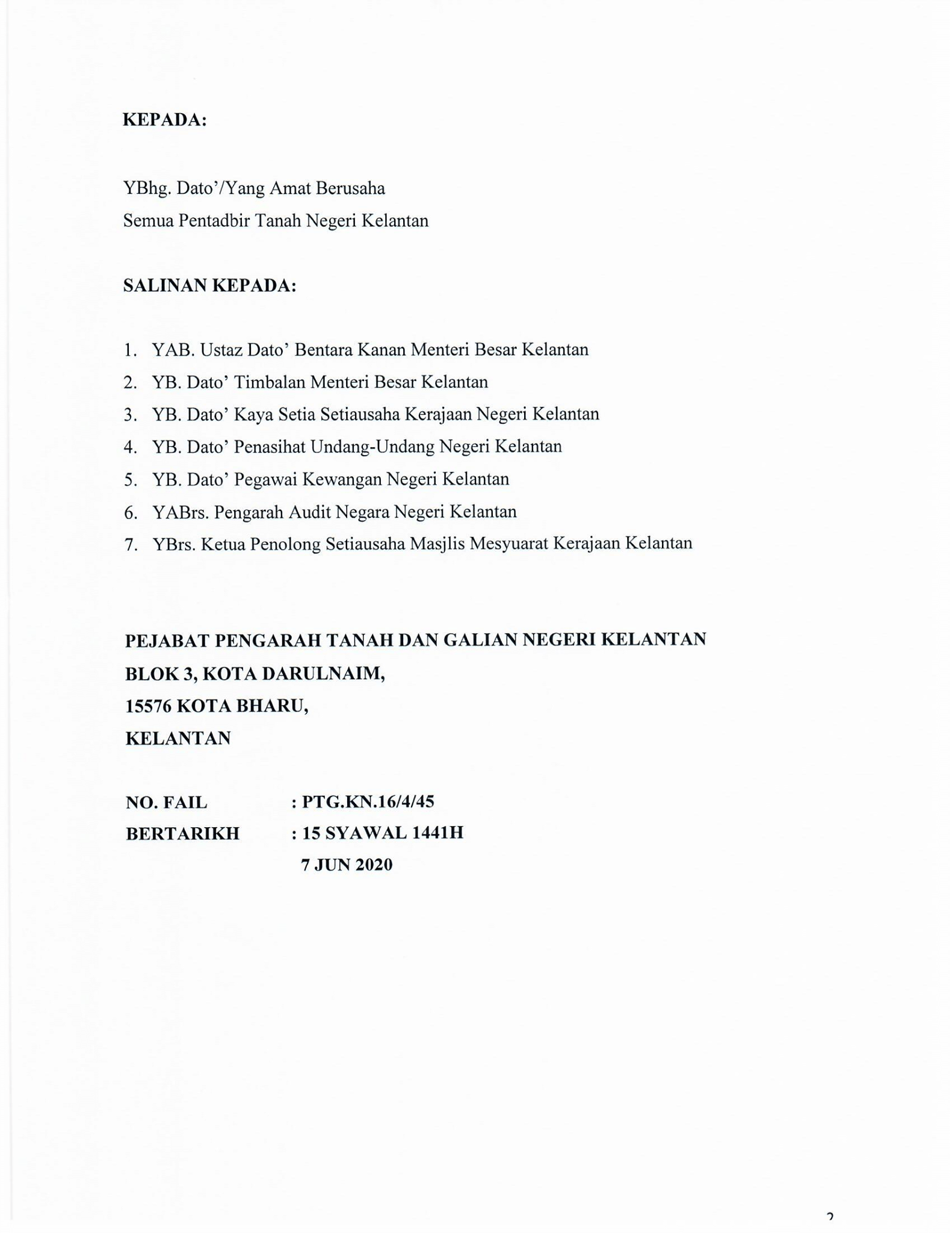 KEPADA:

YBhg. Dato'/Yang Amat Berusaha
Semua Pentadbir Tanah Negeri Kelantan

SALINAN KEPADA:

1. YAB. Ustaz Dato' Bentara Kanan Menteri Besar Kelantan
2. YB. Dato' Timbalan Menteri Besar Kelantan
3. YB. Dato' Kaya Setia Setiausaha Kerajaan Negeri Kelantan
4. YB. Dato' Penasihat Undang-Undang Negeri Kelantan
5. YB. Dato' Pegawai Kewangan Negeri Kelantan
6. YABrs. Pengarah Audit Negara Negeri Kelantan
7. YBrs. Ketua Penolong Setiausaha Masjlis Mesyuarat Kerajaan Kelantan

PEJABAT PENGARAH TANAH DAN GALIAN NEGERI KELANTAN
BLOK 3, KOTA DARULNAIM,
15576 KOTA BHARU,
KELANTAN

NO. FAIL : PTG.KN.16/4/45
BERTARIKH : 15 SYAWAL 1441H
7 JUN 2020

2